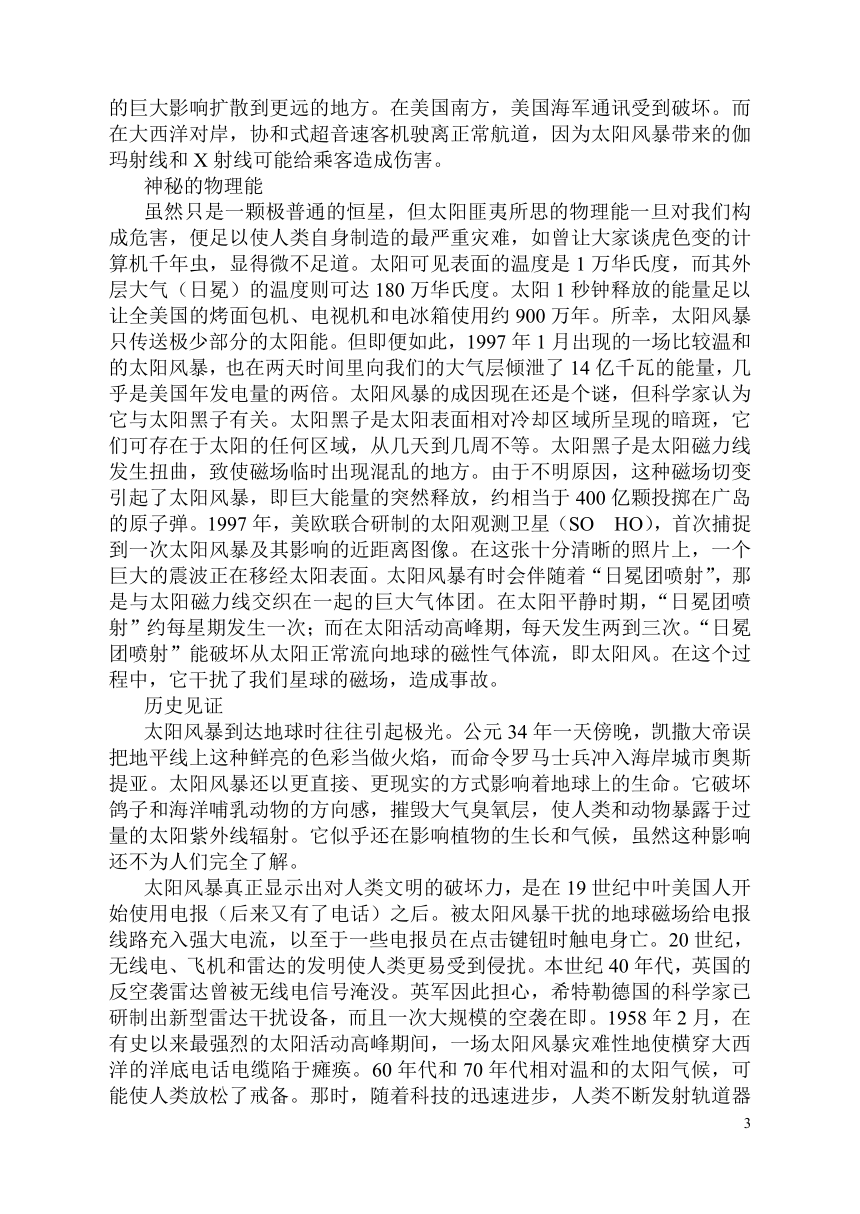 的巨大影响扩散到更远的地方。在美国南方，美国海军通讯受到破坏。而在大西洋对岸，协和式超音速客机驶离正常航道，因为太阳风暴带来的伽玛射线和 X 射线可能给乘客造成伤害。

神秘的物理能

虽然只是一颗极普通的恒星，但太阳匪夷所思的物理能一旦对我们构成危害，便足以使人类自身制造的最严重灾难，如曾让大家谈虎色变的计算机千年虫，显得微不足道。太阳可见表面的温度是 1 万华氏度，而其外层大气（日冕）的温度则可达 180 万华氏度。太阳 1 秒钟释放的能量足以让全美国的烤面包机、电视机和电冰箱使用约 900 万年。所幸，太阳风暴只传送极少部分的太阳能。但即便如此，1997 年 1 月出现的一场比较温和的太阳风暴，也在两天时间里向我们的大气层倾泄了 14 亿千瓦的能量，几乎是美国年发电量的两倍。太阳风暴的成因现在还是个谜，但科学家认为它与太阳黑子有关。太阳黑子是太阳表面相对冷却区域所呈现的暗斑，它们可存在于太阳的任何区域，从几天到几周不等。太阳黑子是太阳磁力线发生扭曲，致使磁场临时出现混乱的地方。由于不明原因，这种磁场切变引起了太阳风暴，即巨大能量的突然释放，约相当于 400 亿颗投掷在广岛的原子弹。1997 年，美欧联合研制的太阳观测卫星（SO HO），首次捕捉到一次太阳风暴及其影响的近距离图像。在这张十分清晰的照片上，一个巨大的震波正在移经太阳表面。太阳风暴有时会伴随着“日冕团喷射”，那是与太阳磁力线交织在一起的巨大气体团。在太阳平静时期，“日冕团喷射”约每星期发生一次；而在太阳活动高峰期，每天发生两到三次。“日冕团喷射”能破坏从太阳正常流向地球的磁性气体流，即太阳风。在这个过程中，它干扰了我们星球的磁场，造成事故。

历史见证

太阳风暴到达地球时往往引起极光。公元 34 年一天傍晚，凯撒大帝误把地平线上这种鲜亮的色彩当做火焰，而命令罗马士兵冲入海岸城市奥斯提亚。太阳风暴还以更直接、更现实的方式影响着地球上的生命。它破坏鸽子和海洋哺乳动物的方向感，摧毁大气臭氧层，使人类和动物暴露于过量的太阳紫外线辐射。它似乎还在影响植物的生长和气候，虽然这种影响还不为人们完全了解。

太阳风暴真正显示出对人类文明的破坏力，是在 19 世纪中叶美国人开始使用电报（后来又有了电话）之后。被太阳风暴干扰的地球磁场给电报线路充入强大电流，以至于一些电报员在点击键钮时触电身亡。20 世纪，无线电、飞机和雷达的发明使人类更易受到侵扰。本世纪 40 年代，英国的反空袭雷达曾被无线电信号淹没。英军因此担心，希特勒德国的科学家已研制出新型雷达干扰设备，而且一次大规模的空袭在即。1958 年 2 月，在有史以来最强烈的太阳活动高峰期间，一场太阳风暴灾难性地使横穿大西洋的洋底电话电缆陷于瘫痪。60 年代和 70 年代相对温和的太阳气候，可能使人类放松了戒备。那时，随着科技的迅速进步，人类不断发射轨道器

3